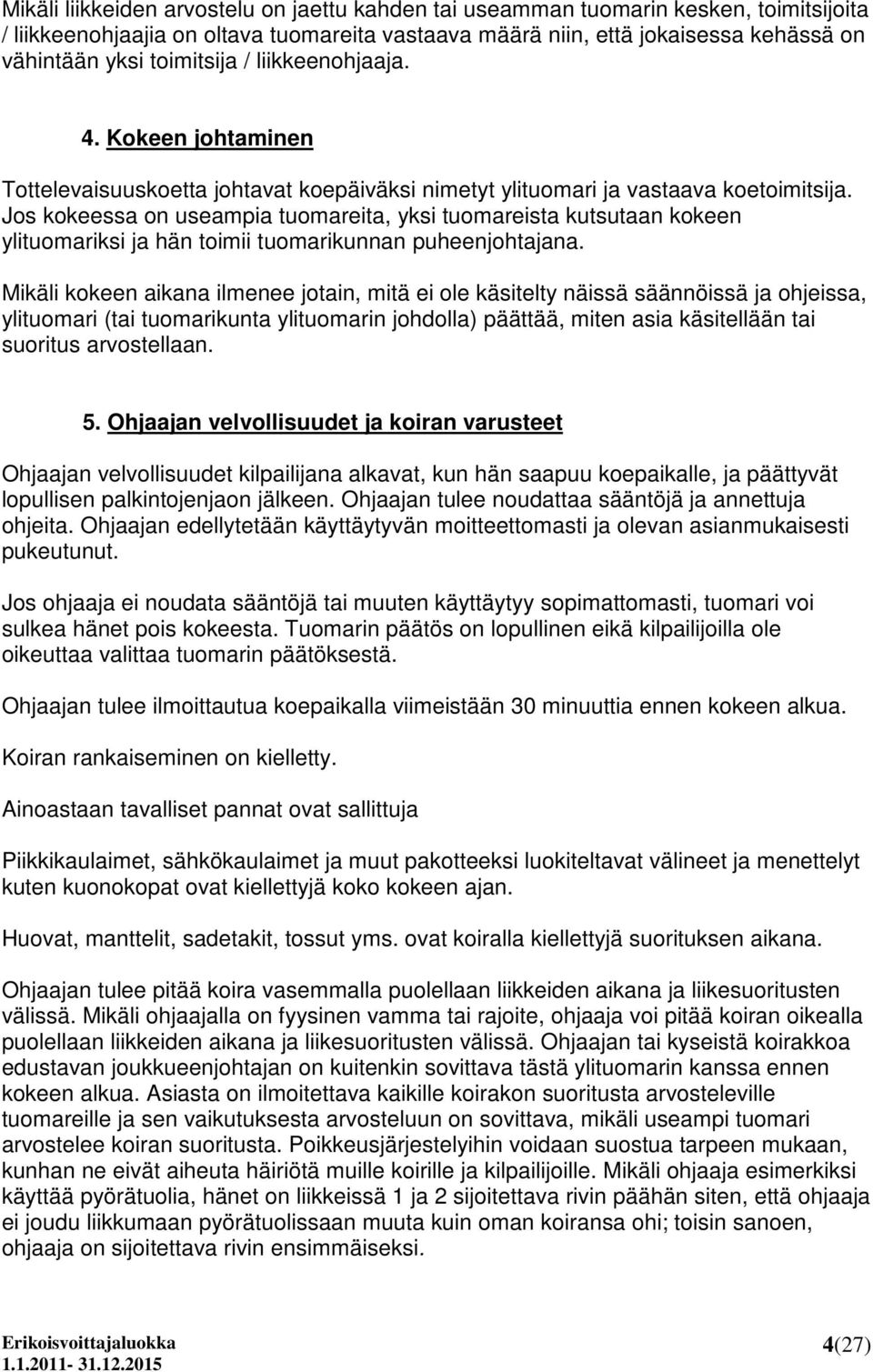 Mikäli liikkeiden arvostelu on jaettu kahden tai useamman tuomarin kesken, toimitsijoita / liikkeenohjaajia on oltava tuomareita vastaava määrä niin, että jokaisessa kehässä on vähintään yksi toimitsija / liikkeenohjaaja.

4. Kokeen johtaminen

Tottelevaisuuskoetta johtavat koepäiväksi nimetyt ylituomari ja vastaava koetoimitsija. Jos kokeessa on useampia tuomareita, yksi tuomareista kutsutaan kokeen ylituomariksi ja hän toimii tuomarikunnan puheenjohtajana.

Mikäli kokeen aikana ilmenee jotain, mitä ei ole käsitelty näissä säännöissä ja ohjeissa, ylituomari (tai tuomarikunta ylituomarin johdolla) päättää, miten asia käsitellään tai suoritus arvostellaan.

5. Ohjaajan velvollisuudet ja koiran varusteet

Ohjaajan velvollisuudet kilpailijana alkavat, kun hän saapuu koepaikalle, ja päättyvät lopullisen palkintojenjaon jälkeen. Ohjaajan tulee noudattaa sääntöjä ja annettuja ohjeita. Ohjaajan edellytetään käyttäytyvän moitteettomasti ja olevan asianmukaisesti pukeutunut.

Jos ohjaaja ei noudata sääntöjä tai muuten käyttäytyy sopimattomasti, tuomari voi sulkea hänet pois kokeesta. Tuomarin päätös on lopullinen eikä kilpailijoilla ole oikeuttaa valittaa tuomarin päätöksestä.

Ohjaajan tulee ilmoittautua koepaikalla viimeistään 30 minuuttia ennen kokeen alkua.

Koiran rankaiseminen on kielletty.

Ainoastaan tavalliset pannat ovat sallittuja

Piikkikaulaimet, sähkökaulaimet ja muut pakotteeksi luokiteltavat välineet ja menettelyt kuten kuonokopat ovat kiellettyjä koko kokeen ajan.

Huovat, manttelit, sadetakit, tossut yms. ovat koiralla kiellettyjä suorituksen aikana.

Ohjaajan tulee pitää koira vasemmalla puolellaan liikkeiden aikana ja liikesuoritusten välissä. Mikäli ohjaajalla on fyysinen vamma tai rajoite, ohjaaja voi pitää koiran oikealla puolellaan liikkeiden aikana ja liikesuoritusten välissä. Ohjaajan tai kyseistä koirakkoa edustavan joukkueenjohtajan on kuitenkin sovittava tästä ylituomarin kanssa ennen kokeen alkua. Asiasta on ilmoitettava kaikille koirakon suoritusta arvosteleville tuomareille ja sen vaikutuksesta arvosteluun on sovittava, mikäli useampi tuomari arvostelee koiran suoritusta. Poikkeusjärjestelyihin voidaan suostua tarpeen mukaan, kunhan ne eivät aiheuta häiriötä muille koirille ja kilpailijoille. Mikäli ohjaaja esimerkiksi käyttää pyörätuolia, hänet on liikkeissä 1 ja 2 sijoitettava rivin päähän siten, että ohjaaja ei joudu liikkumaan pyörätuolissaan muuta kuin oman koiransa ohi; toisin sanoen, ohjaaja on sijoitettava rivin ensimmäiseksi.

Erikoisvoittajaluokka
1.1.2011- 31.12.2015

4(27)